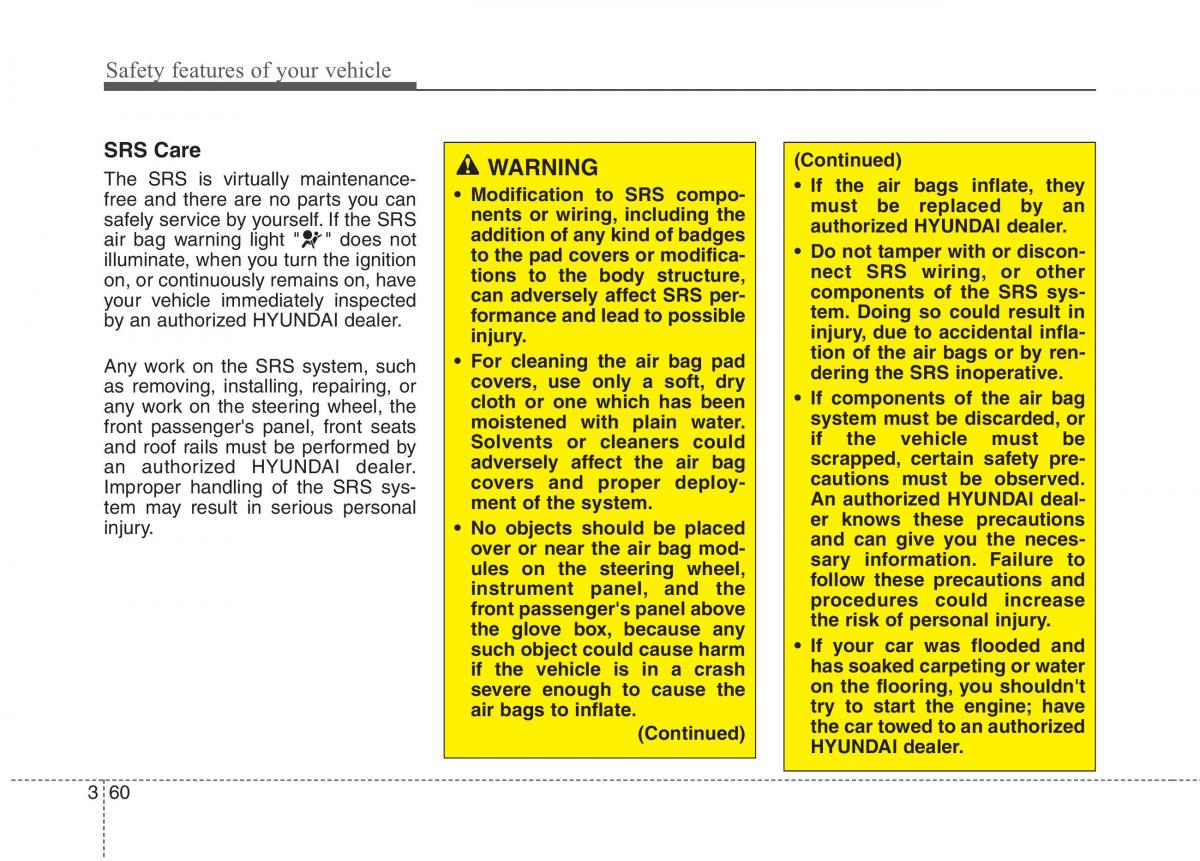 Safety features of your vehicle

SRS Care

The SRS is virtually maintenance-free and there are no parts you can safely service by yourself. If the SRS air bag warning light " " does not illuminate, when you turn the ignition on, or continuously remains on, have your vehicle immediately inspected by an authorized HYUNDAI dealer.

Any work on the SRS system, such as removing, installing, repairing, or any work on the steering wheel, the front passenger's panel, front seats and roof rails must be performed by an authorized HYUNDAI dealer. Improper handling of the SRS system may result in serious personal injury.

WARNING

• Modification to SRS components or wiring, including the addition of any kind of badges to the pad covers or modifications to the body structure, can adversely affect SRS performance and lead to possible injury.

• For cleaning the air bag pad covers, use only a soft, dry cloth or one which has been moistened with plain water. Solvents or cleaners could adversely affect the air bag covers and proper deployment of the system.

• No objects should be placed over or near the air bag modules on the steering wheel, instrument panel, and the front passenger's panel above the glove box, because any such object could cause harm if the vehicle is in a crash severe enough to cause the air bags to inflate.

(Continued)

(Continued)

• If the air bags inflate, they must be replaced by an authorized HYUNDAI dealer.

• Do not tamper with or disconnect SRS wiring, or other components of the SRS system. Doing so could result in injury, due to accidental inflation of the air bags or by rendering the SRS inoperative.

• If components of the air bag system must be discarded, or if the vehicle must be scrapped, certain safety precautions must be observed. An authorized HYUNDAI dealer knows these precautions and can give you the necessary information. Failure to follow these precautions and procedures could increase the risk of personal injury.

• If your car was flooded and has soaked carpeting or water on the flooring, you shouldn't try to start the engine; have the car towed to an authorized HYUNDAI dealer.

3 60